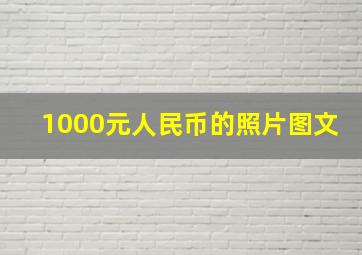 1000元人民币的照片图文